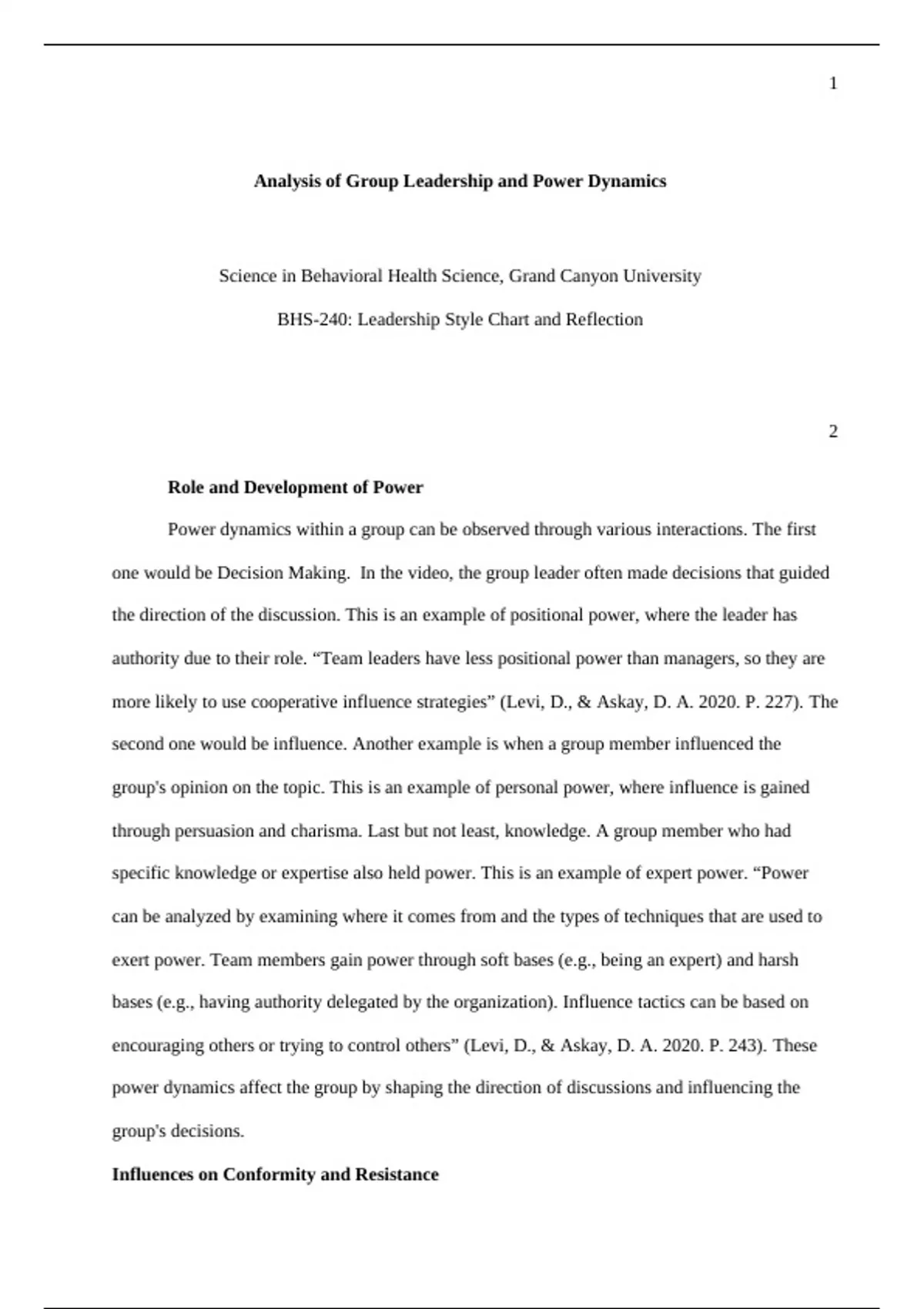 1

Analysis of Group Leadership and Power Dynamics

Science in Behavioral Health Science, Grand Canyon University

BHS-240: Leadership Style Chart and Reflection

2

Role and Development of Power

Power dynamics within a group can be observed through various interactions. The first one would be Decision Making. In the video, the group leader often made decisions that guided the direction of the discussion. This is an example of positional power, where the leader has authority due to their role. “Team leaders have less positional power than managers, so they are more likely to use cooperative influence strategies” (Levi, D., & Askay, D. A. 2020. P. 227). The second one would be influence. Another example is when a group member influenced the group's opinion on the topic. This is an example of personal power, where influence is gained through persuasion and charisma. Last but not least, knowledge. A group member who had specific knowledge or expertise also held power. This is an example of expert power. “Power can be analyzed by examining where it comes from and the types of techniques that are used to exert power. Team members gain power through soft bases (e.g., being an expert) and harsh bases (e.g., having authority delegated by the organization). Influence tactics can be based on encouraging others or trying to control others” (Levi, D., & Askay, D. A. 2020. P. 243). These power dynamics affect the group by shaping the direction of discussions and influencing the group's decisions.

Influences on Conformity and Resistance